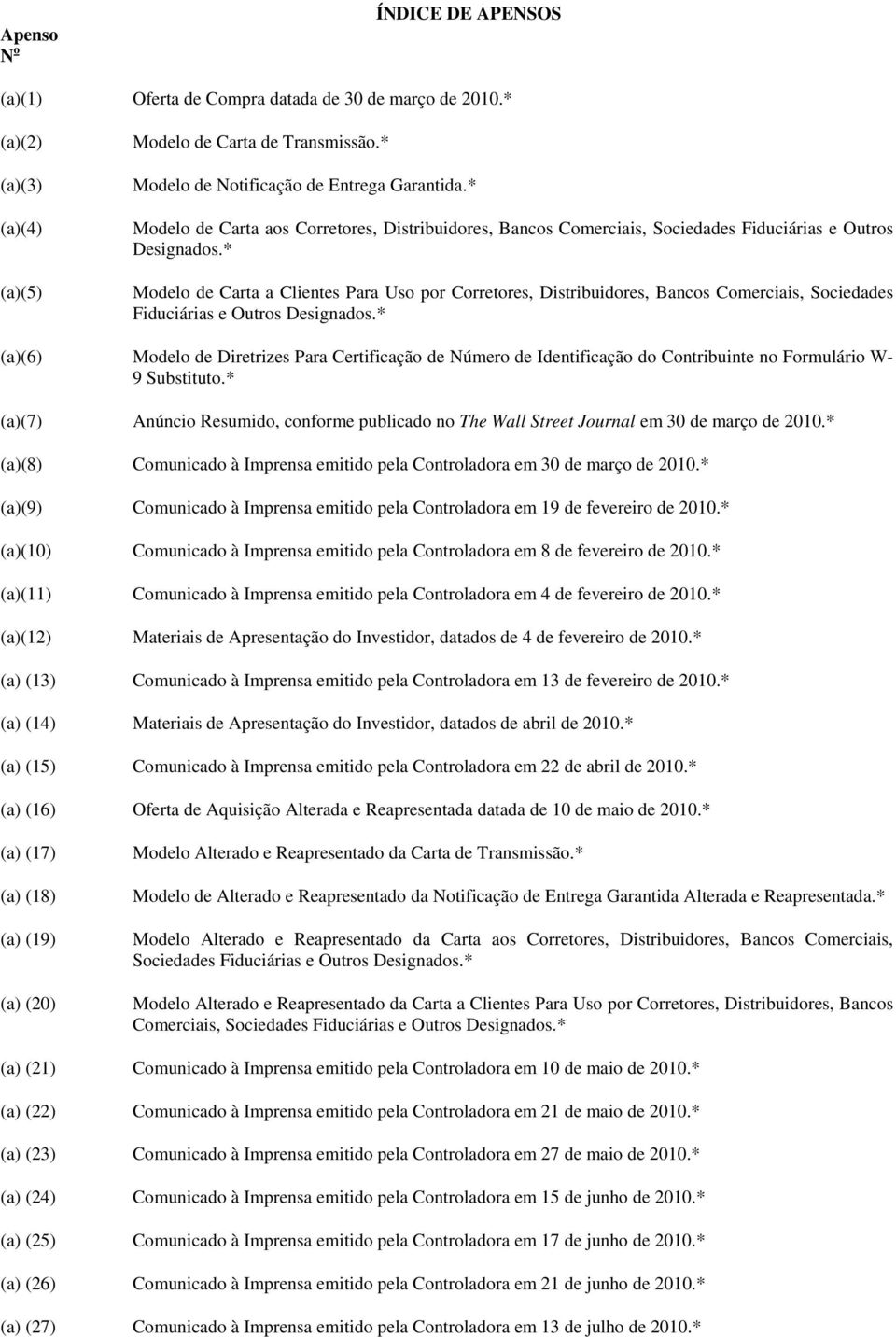 ÍNDICE DE APENSOS

Apenso Nº

(a)(1) Oferta de Compra datada de 30 de março de 2010.*

(a)(2) Modelo de Carta de Transmissão.*

(a)(3) Modelo de Notificação de Entrega Garantida.*

(a)(4) Modelo de Carta aos Corretores, Distribuidores, Bancos Comerciais, Sociedades Fiduciárias e Outros Designados.*

(a)(5) Modelo de Carta a Clientes Para Uso por Corretores, Distribuidores, Bancos Comerciais, Sociedades Fiduciárias e Outros Designados.*

(a)(6) Modelo de Diretrizes Para Certificação de Número de Identificação do Contribuinte no Formulário W-9 Substituto.*

(a)(7) Anúncio Resumido, conforme publicado no The Wall Street Journal em 30 de março de 2010.*

(a)(8) Comunicado à Imprensa emitido pela Controladora em 30 de março de 2010.*

(a)(9) Comunicado à Imprensa emitido pela Controladora em 19 de fevereiro de 2010.*

(a)(10) Comunicado à Imprensa emitido pela Controladora em 8 de fevereiro de 2010.*

(a)(11) Comunicado à Imprensa emitido pela Controladora em 4 de fevereiro de 2010.*

(a)(12) Materiais de Apresentação do Investidor, datados de 4 de fevereiro de 2010.*

(a) (13) Comunicado à Imprensa emitido pela Controladora em 13 de fevereiro de 2010.*

(a) (14) Materiais de Apresentação do Investidor, datados de abril de 2010.*

(a) (15) Comunicado à Imprensa emitido pela Controladora em 22 de abril de 2010.*

(a) (16) Oferta de Aquisição Alterada e Reapresentada datada de 10 de maio de 2010.*

(a) (17) Modelo Alterado e Reapresentado da Carta de Transmissão.*

(a) (18) Modelo de Alterado e Reapresentado da Notificação de Entrega Garantida Alterada e Reapresentada.*

(a) (19) Modelo Alterado e Reapresentado da Carta aos Corretores, Distribuidores, Bancos Comerciais, Sociedades Fiduciárias e Outros Designados.*

(a) (20) Modelo Alterado e Reapresentado da Carta a Clientes Para Uso por Corretores, Distribuidores, Bancos Comerciais, Sociedades Fiduciárias e Outros Designados.*

(a) (21) Comunicado à Imprensa emitido pela Controladora em 10 de maio de 2010.*

(a) (22) Comunicado à Imprensa emitido pela Controladora em 21 de maio de 2010.*

(a) (23) Comunicado à Imprensa emitido pela Controladora em 27 de maio de 2010.*

(a) (24) Comunicado à Imprensa emitido pela Controladora em 15 de junho de 2010.*

(a) (25) Comunicado à Imprensa emitido pela Controladora em 17 de junho de 2010.*

(a) (26) Comunicado à Imprensa emitido pela Controladora em 21 de junho de 2010.*

(a) (27) Comunicado à Imprensa emitido pela Controladora em 13 de julho de 2010.*